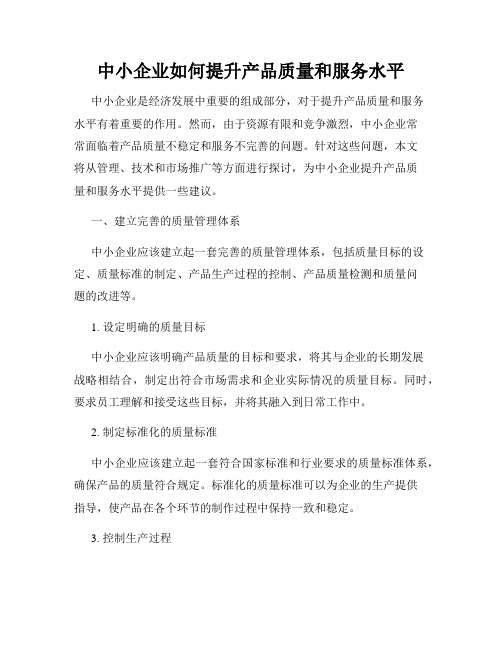 中小企业如何提升产品质量和服务水平

中小企业是经济发展中重要的组成部分，对于提升产品质量和服务水平有着重要的作用。然而，由于资源有限和竞争激烈，中小企业常常面临着产品质量不稳定和服务不完善的问题。针对这些问题，本文将从管理、技术和市场推广等方面进行探讨，为中小企业提升产品质量和服务水平提供一些建议。

一、建立完善的质量管理体系

中小企业应该建立起一套完善的质量管理体系，包括质量目标的设定、质量标准的制定、产品生产过程的控制、产品质量检测和质量问题的改进等。

1. 设定明确的质量目标

中小企业应该明确产品质量的目标和要求，将其与企业的长期发展战略相结合，制定出符合市场需求和企业实际情况的质量目标。同时，要求员工理解和接受这些目标，并将其融入到日常工作中。

2. 制定标准化的质量标准

中小企业应该建立起一套符合国家标准和行业要求的质量标准体系，确保产品的质量符合规定。标准化的质量标准可以为企业的生产提供指导，使产品在各个环节的制作过程中保持一致和稳定。

3. 控制生产过程